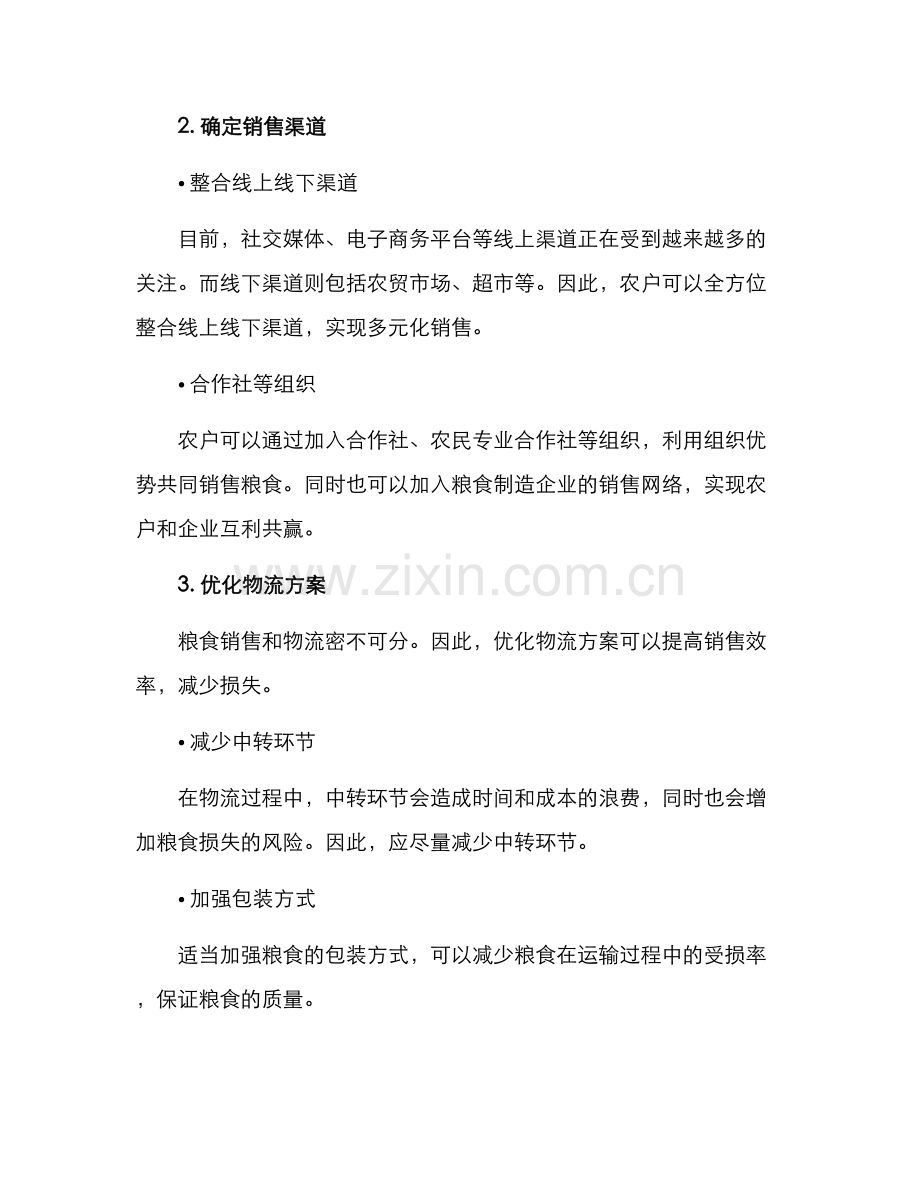 2.确定销售渠道

• 整合线上线下渠道

目前，社交媒体、电子商务平台等线上渠道正在受到越来越多的关注。而线下渠道则包括农贸市场、超市等。因此，农户可以全方位整合线上线下渠道，实现多元化销售。

• 合作社等组织

农户可以通过加入合作社、农民专业合作社等组织，利用组织优势共同销售粮食。同时也可以加入粮食制造企业的销售网络，实现农户和企业互利共赢。

3.优化物流方案

粮食销售和物流密不可分。因此，优化物流方案可以提高销售效率，减少损失。

• 减少中转环节

在物流过程中，中转环节会造成时间和成本的浪费，同时也会增加粮食损失的风险。因此，应尽量减少中转环节。

• 加强包装方式

适当加强粮食的包装方式，可以减少粮食在运输过程中的受损率，保证粮食的质量。

www.zixin.com.cn